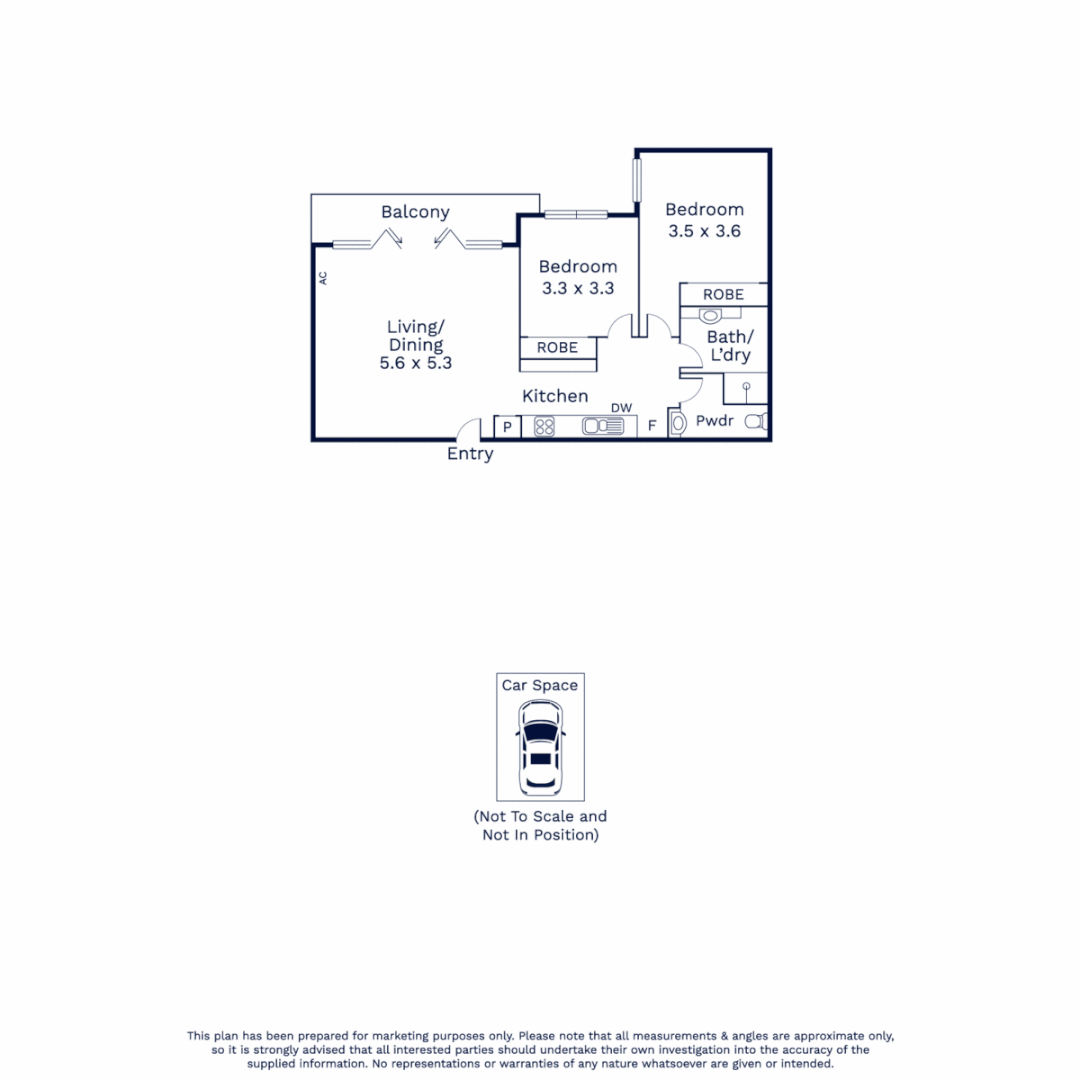 Balcony

AC

Living/
Dining
5.6 x 5.3

Bedroom
3.3 x 3.3

ROBE

Bedroom
3.5 x 3.6

ROBE

Bath/
L'dry

Kitchen

DW

P

F

Pwdr

Entry

Car Space

(Not To Scale and
Not In Position)

This plan has been prepared for marketing purposes only. Please note that all measurements & angles are approximate only, so it is strongly advised that all interested parties should undertake their own investigation into the accuracy of the supplied information. No representations or warranties of any nature whatsoever are given or intended.